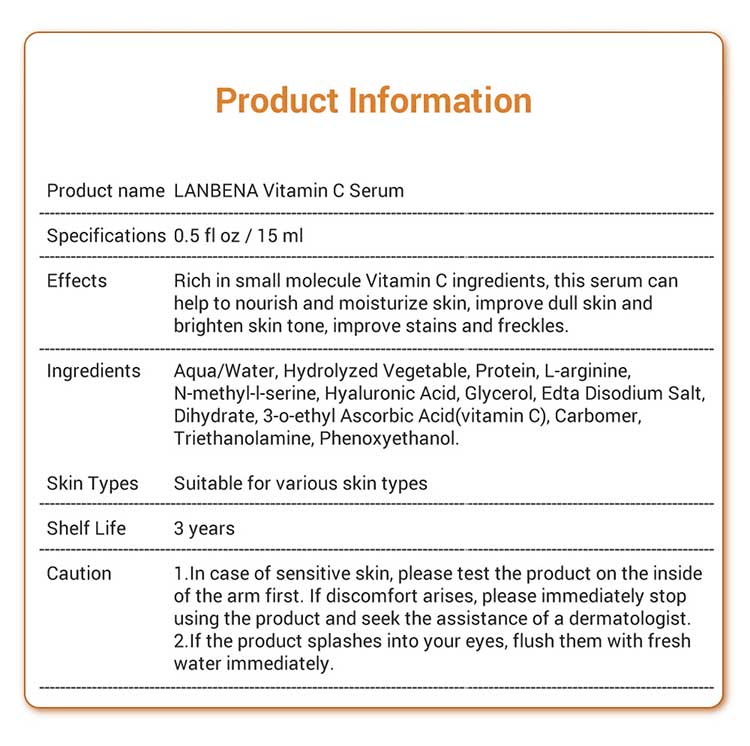 Product Information

| | |
|---|---|
| Product name | LANBENA Vitamin C Serum |
| Specifications | 0.5 fl oz / 15 ml |
| Effects | Rich in small molecule Vitamin C ingredients, this serum can help to nourish and moisturize skin, improve dull skin and brighten skin tone, improve stains and freckles. |
| Ingredients | Aqua/Water, Hydrolyzed Vegetable, Protein, L-arginine, N-methyl-l-serine, Hyaluronic Acid, Glycerol, Edta Disodium Salt, Dihydrate, 3-o-ethyl Ascorbic Acid(vitamin C), Carbomer, Triethanolamine, Phenoxyethanol. |
| Skin Types | Suitable for various skin types |
| Shelf Life | 3 years |
| Caution | 1.In case of sensitive skin, please test the product on the inside of the arm first. If discomfort arises, please immediately stop using the product and seek the assistance of a dermatologist. 2.If the product splashes into your eyes, flush them with fresh water immediately. |